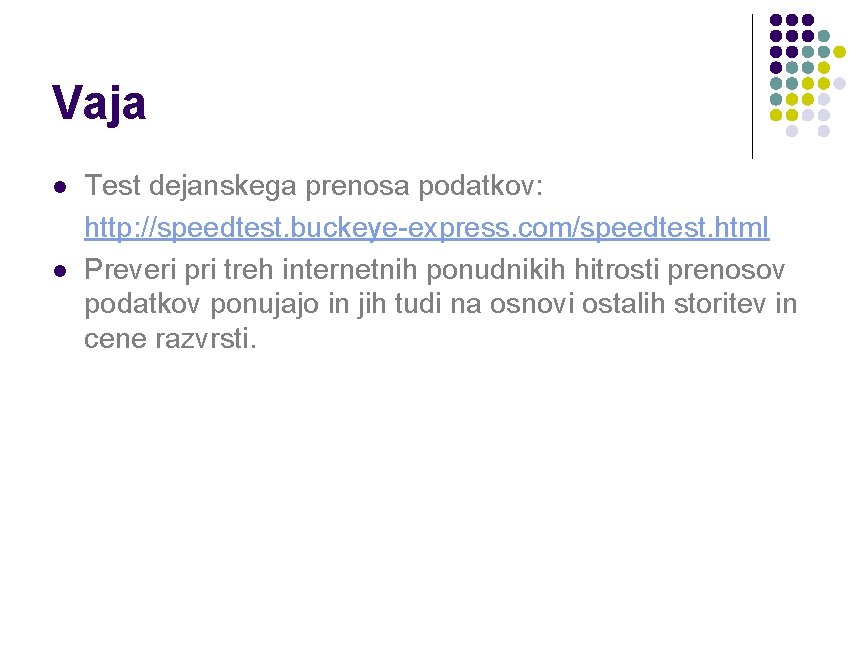 Vaja

• Test dejanskega prenosa podatkov: http://speedtest.buckeye-express.com/speedtest.html
• Preveri pri treh internetnih ponudnikih hitrosti prenosov podatkov ponujajo in jih tudi na osnovi ostalih storitev in cene razvrsti.